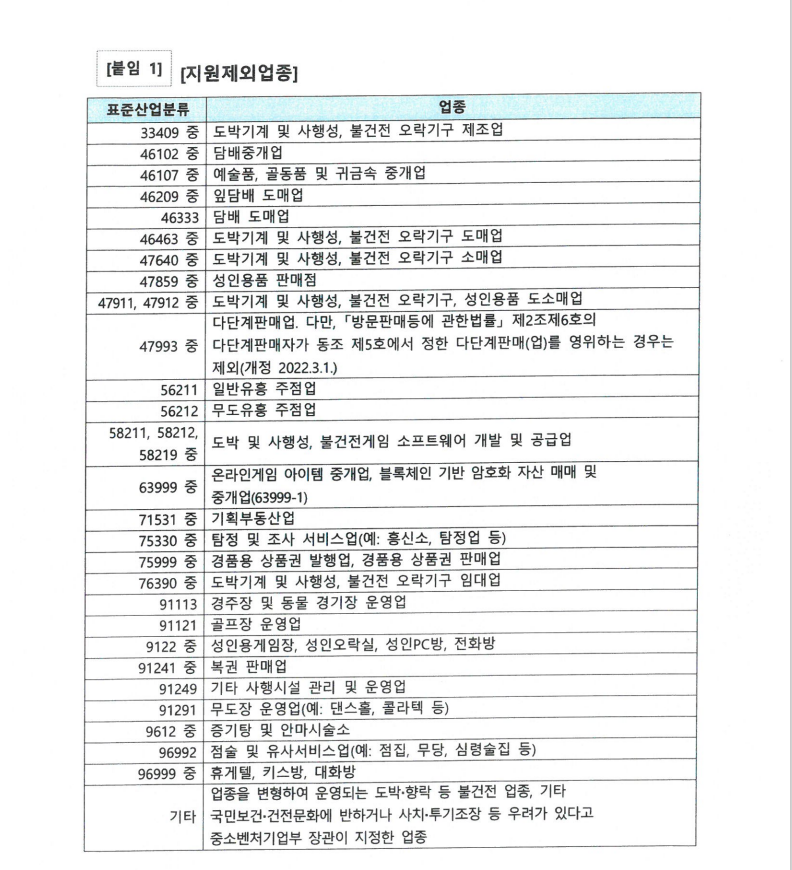 [붙임 1] [지원제외업종]

| 표준산업분류 | 업종 |
|---|---|
| 33409 중 | 도박기계 및 사행성, 불건전 오락기구 제조업 |
| 46102 중 | 담배중개업 |
| 46107 중 | 예술품, 골동품 및 귀금속 중개업 |
| 46209 중 | 잎담배 도매업 |
| 46333 | 담배 도매업 |
| 46463 중 | 도박기계 및 사행성, 불건전 오락기구 도매업 |
| 47640 중 | 도박기계 및 사행성, 불건전 오락기구 소매업 |
| 47859 중 | 성인용품 판매점 |
| 47911, 47912 중 | 도박기계 및 사행성, 불건전 오락기구, 성인용품 도소매업 |
| 47993 중 | 다단계판매업. 다만, 「방문판매등에 관한법률」 제2조제6호의 다단계판매자가 동조 제5호에서 정한 다단계판매(업)를 영위하는 경우는 제외(개정 2022.3.1.) |
| 56211 | 일반유흥 주점업 |
| 56212 | 무도유흥 주점업 |
| 58211, 58212, 58219 중 | 도박 및 사행성, 불건전게임 소프트웨어 개발 및 공급업 |
| 63999 중 | 온라인게임 아이템 중개업, 블록체인 기반 암호화 자산 매매 및 중개업(63999-1) |
| 71531 중 | 기획부동산업 |
| 75330 중 | 탐정 및 조사 서비스업(예: 흥신소, 탐정업 등) |
| 75999 중 | 경품용 상품권 발행업, 경품용 상품권 판매업 |
| 76390 중 | 도박기계 및 사행성, 불건전 오락기구 임대업 |
| 91113 | 경주장 및 동물 경기장 운영업 |
| 91121 | 골프장 운영업 |
| 9122 중 | 성인용게임장, 성인오락실, 성인PC방, 전화방 |
| 91241 중 | 복권 판매업 |
| 91249 | 기타 사행시설 관리 및 운영업 |
| 91291 | 무도장 운영업(예: 댄스홀, 콜라텍 등) |
| 9612 중 | 증기탕 및 안마시술소 |
| 96992 | 점술 및 유사서비스업(예: 점집, 무당, 심령술집 등) |
| 96999 중 | 휴게텔, 키스방, 대화방 |
| 기타 | 업종을 변형하여 운영되는 도박·향락 등 불건전 업종, 기타 국민보건·건전문화에 반하거나 사치·투기조장 등 우려가 있다고 중소벤처기업부 장관이 지정한 업종 |